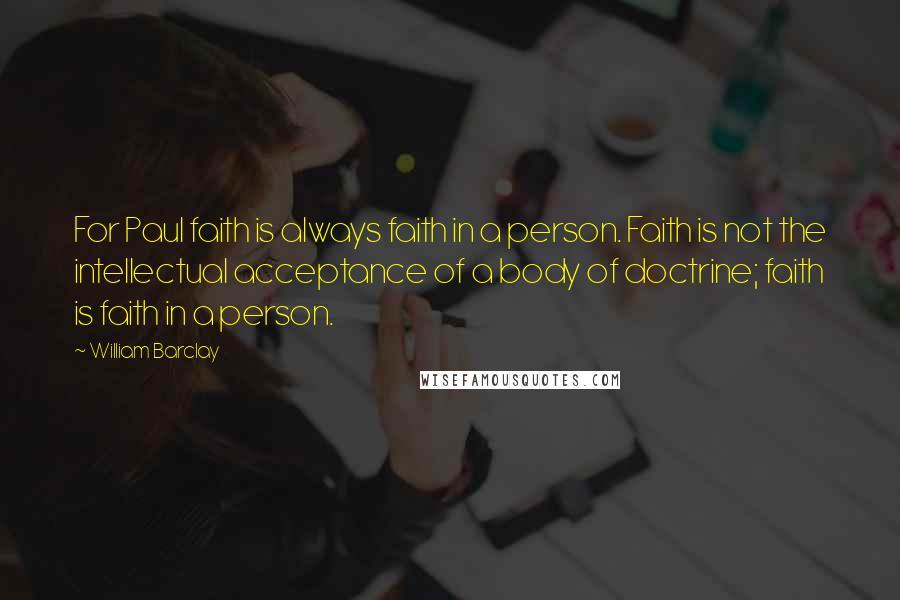 For Paul faith is always faith in a person. Faith is not the intellectual acceptance of a body of doctrine; faith is faith in a person.

~ William Barclay

WISEFAMOUSQUOTES.COM